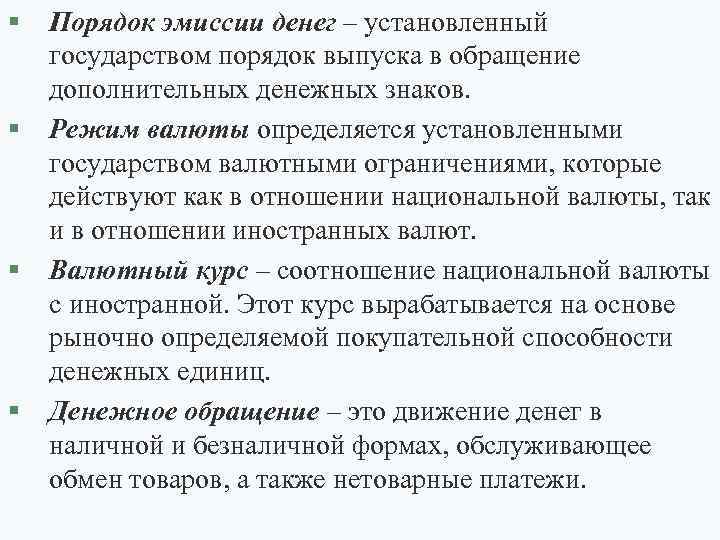 ▪ Порядок эмиссии денег – установленный государством порядок выпуска в обращение дополнительных денежных знаков.

▪ Режим валюты определяется установленными государством валютными ограничениями, которые действуют как в отношении национальной валюты, так и в отношении иностранных валют.

▪ Валютный курс – соотношение национальной валюты с иностранной. Этот курс вырабатывается на основе рыночно определяемой покупательной способности денежных единиц.

▪ Денежное обращение – это движение денег в наличной и безналичной формах, обслуживающее обмен товаров, а также нетоварные платежи.